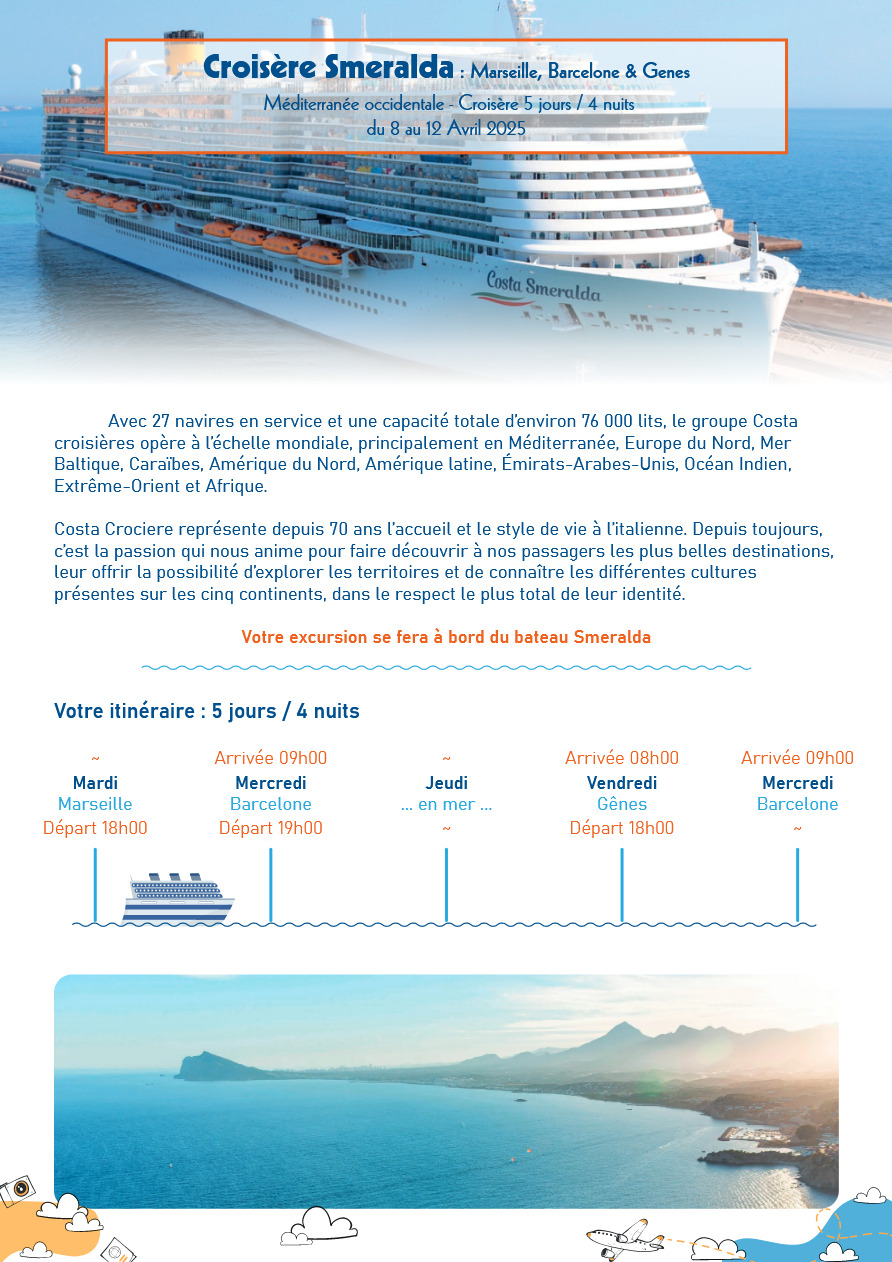 Croisère Smeralda : Marseille, Barcelone & Genes
Méditerranée occidentale - Croisère 5 jours / 4 nuits
du 8 au 12 Avril 2025

Costa Smeralda

Avec 27 navires en service et une capacité totale d'environ 76 000 lits, le groupe Costa croisières opère à l'échelle mondiale, principalement en Méditerranée, Europe du Nord, Mer Baltique, Caraïbes, Amérique du Nord, Amérique latine, Émirats-Arabes-Unis, Océan Indien, Extrême-Orient et Afrique.

Costa Crociere représente depuis 70 ans l'accueil et le style de vie à l'italienne. Depuis toujours, c'est la passion qui nous anime pour faire découvrir à nos passagers les plus belles destinations, leur offrir la possibilité d'explorer les territoires et de connaître les différentes cultures présentes sur les cinq continents, dans le respect le plus total de leur identité.

Votre excursion se fera à bord du bateau Smeralda

Votre itinéraire : 5 jours / 4 nuits

~
Mardi
Marseille
Départ 18h00

Arrivée 09h00
Mercredi
Barcelone
Départ 19h00

~
Jeudi
... en mer ...
~

Arrivée 08h00
Vendredi
Gênes
Départ 18h00

Arrivée 09h00
Mercredi
Barcelone
~